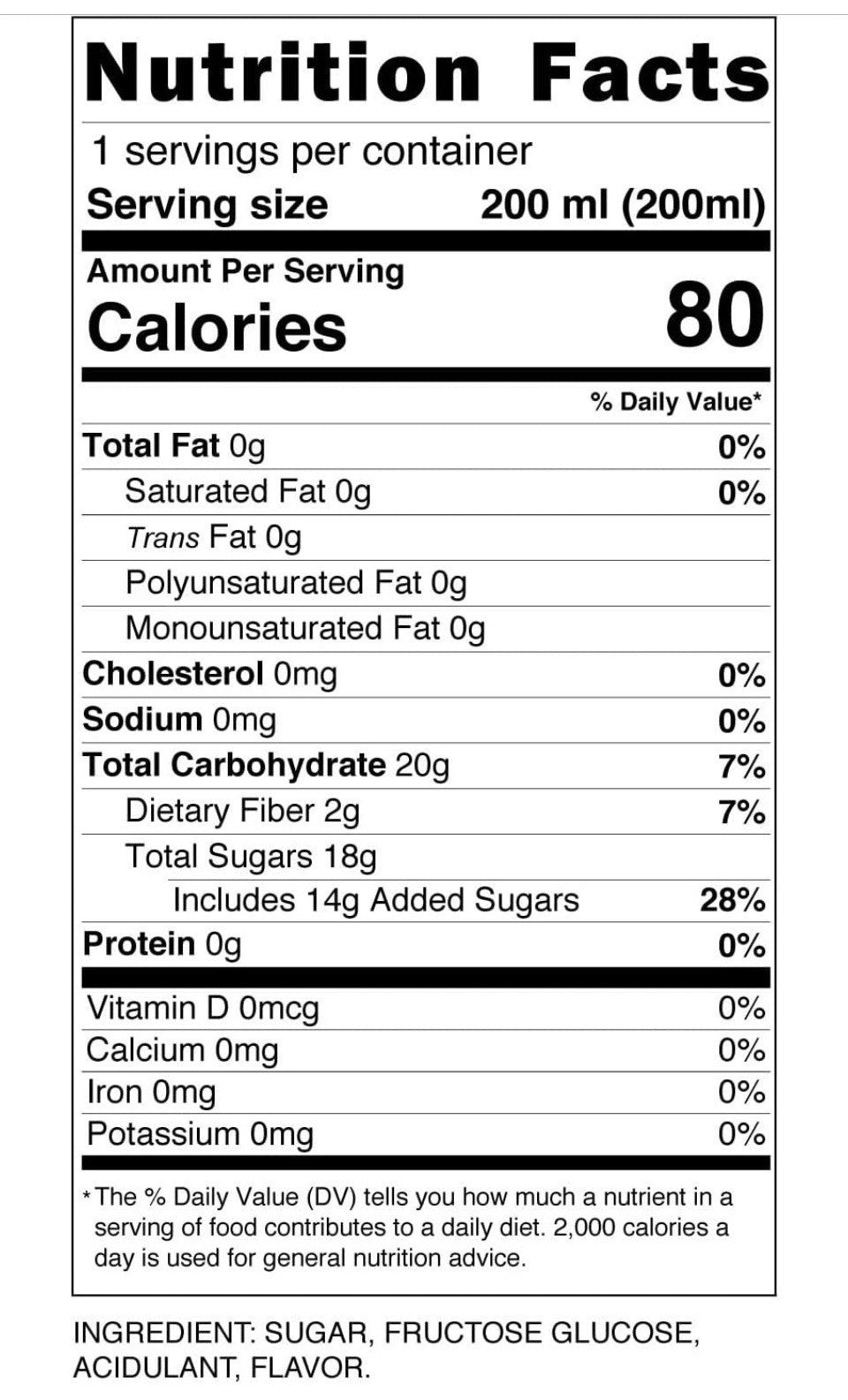 Nutrition Facts

1 servings per container
Serving size 200 ml (200ml)

Amount Per Serving
Calories 80

% Daily Value*

Total Fat 0g 0%
Saturated Fat 0g 0%
Trans Fat 0g
Polyunsaturated Fat 0g
Monounsaturated Fat 0g
Cholesterol 0mg 0%
Sodium 0mg 0%
Total Carbohydrate 20g 7%
Dietary Fiber 2g 7%
Total Sugars 18g
Includes 14g Added Sugars 28%
Protein 0g 0%

Vitamin D 0mcg 0%
Calcium 0mg 0%
Iron 0mg 0%
Potassium 0mg 0%

* The % Daily Value (DV) tells you how much a nutrient in a serving of food contributes to a daily diet. 2,000 calories a day is used for general nutrition advice.

INGREDIENT: SUGAR, FRUCTOSE GLUCOSE, ACIDULANT, FLAVOR.